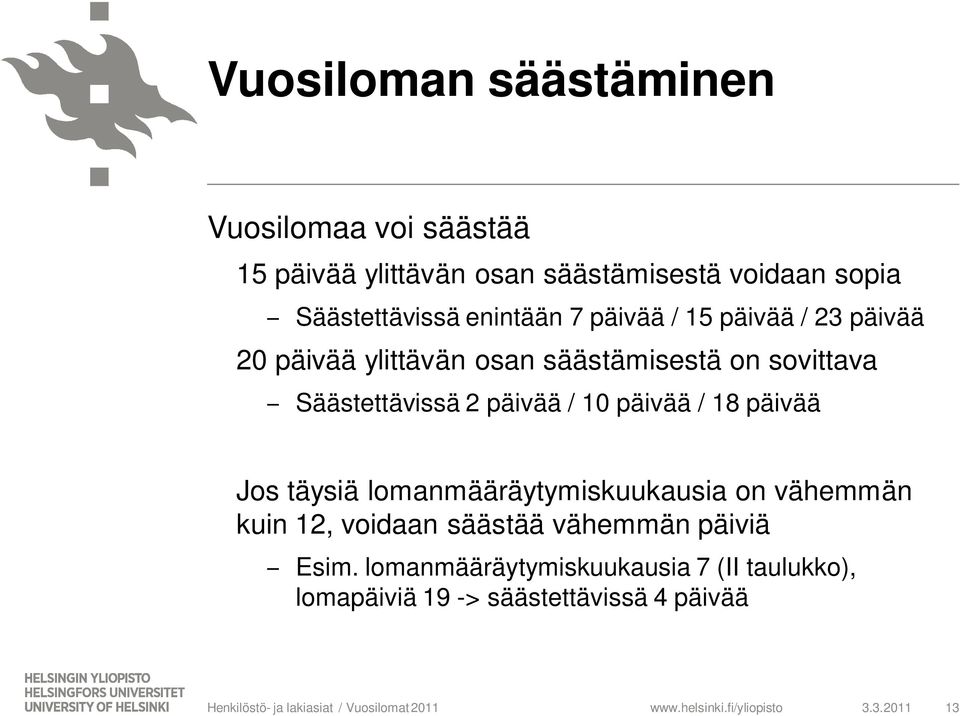 Vuosiloman säästäminen

Vuosilomaa voi säästää

15 päivää ylittävän osan säästämisestä voidaan sopia

– Säästettävissä enintään 7 päivää / 15 päivää / 23 päivää

20 päivää ylittävän osan säästämisestä on sovittava

– Säästettävissä 2 päivää / 10 päivää / 18 päivää

Jos täysiä lomanmääräytymiskuukausia on vähemmän kuin 12, voidaan säästää vähemmän päiviä

– Esim. lomanmääräytymiskuukausia 7 (II taulukko), lomapäiviä 19 -> säästettävissä 4 päivää

HELSINGIN YLIOPISTO
HELSINGFORS UNIVERSITET
UNIVERSITY OF HELSINKI

Henkilöstö- ja lakiasiat / Vuosilomat 2011

www.helsinki.fi/yliopisto

3.3.2011

13